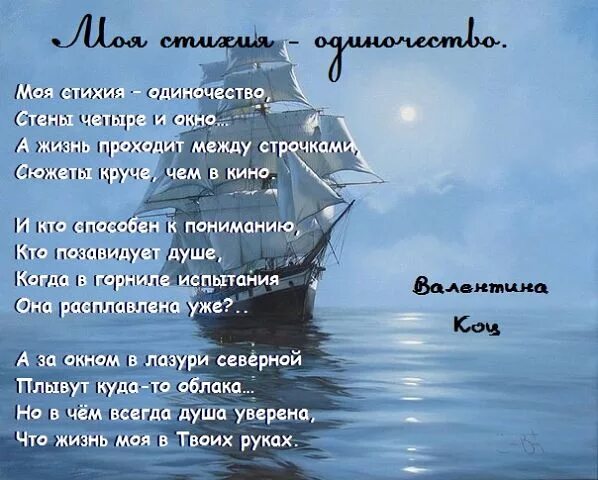 Моя стихия - одиночество.

Моя стихия - одиночество,
Стены четыре и окно...
А жизнь проходит между строчками,
Сюжеты круче, чем в кино.

И кто способен к пониманию,
Кто позавидует душе,
Когда в горниле испытания
Она расплавлена уже?..

А за окном в лазури северной
Плывут куда-то облака...
Но в чём всегда душа уверена,
Что жизнь моя в Твоих руках.

Валентина
Коц